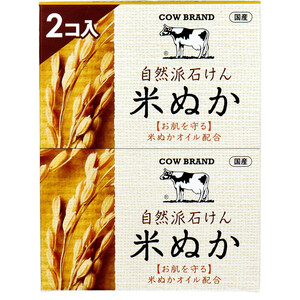 2コ入

COW BRAND

国産

®

自然派石けん

米ぬか

【お肌を守る】

米ぬかオイル配合

COW BRAND

国産

®

自然派石けん

米ぬか

【お肌を守る】

米ぬかオイル配合